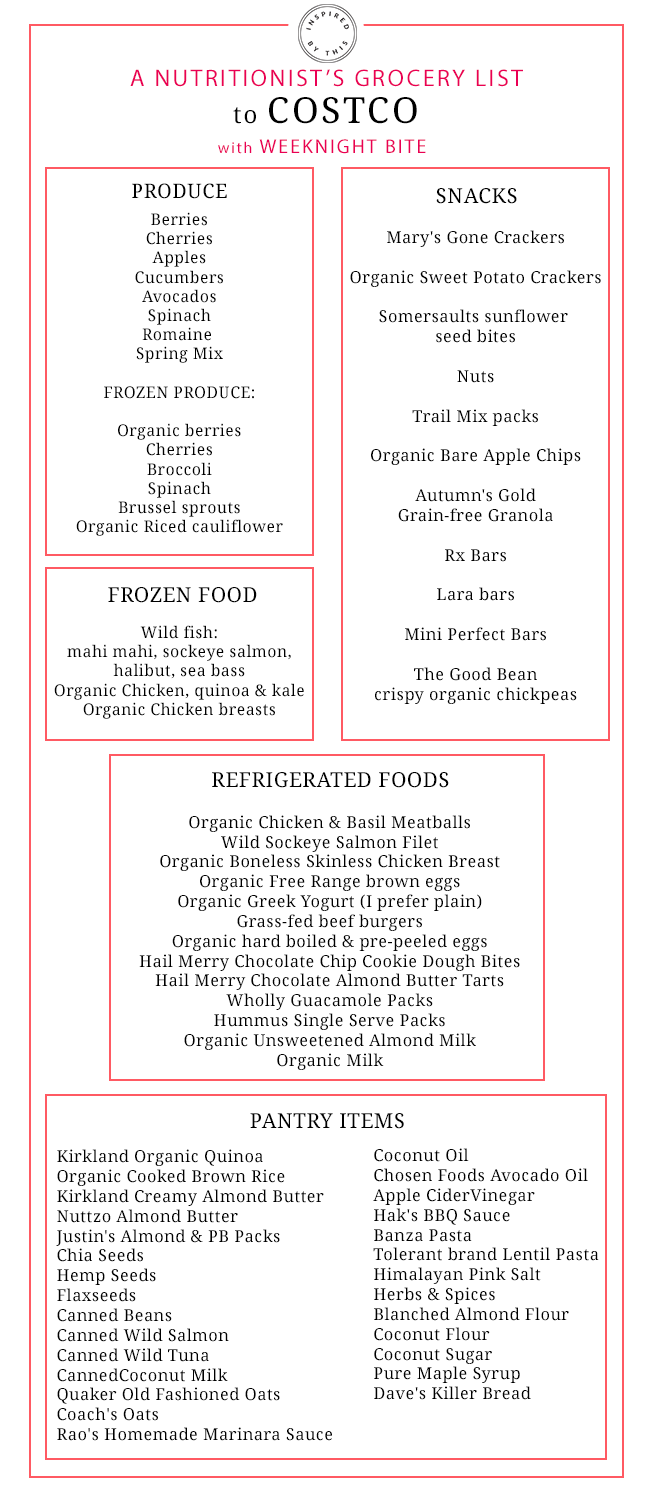 INSPIRED BY THIS

A NUTRITIONIST'S GROCERY LIST
to COSTCO
with WEEKNIGHT BITE

PRODUCE

Berries
Cherries
Apples
Cucumbers
Avocados
Spinach
Romaine
Spring Mix

FROZEN PRODUCE:

Organic berries
Cherries
Broccoli
Spinach
Brussel sprouts
Organic Riced cauliflower

FROZEN FOOD

Wild fish:
mahi mahi, sockeye salmon, halibut, sea bass
Organic Chicken, quinoa & kale
Organic Chicken breasts

SNACKS

Mary's Gone Crackers

Organic Sweet Potato Crackers

Somersaults sunflower seed bites

Nuts

Trail Mix packs

Organic Bare Apple Chips

Autumn's Gold
Grain-free Granola

Rx Bars

Lara bars

Mini Perfect Bars

The Good Bean
crispy organic chickpeas

REFRIGERATED FOODS

Organic Chicken & Basil Meatballs
Wild Sockeye Salmon Filet
Organic Boneless Skinless Chicken Breast
Organic Free Range brown eggs
Organic Greek Yogurt (I prefer plain)
Grass-fed beef burgers
Organic hard boiled & pre-peeled eggs
Hail Merry Chocolate Chip Cookie Dough Bites
Hail Merry Chocolate Almond Butter Tarts
Wholly Guacamole Packs
Hummus Single Serve Packs
Organic Unsweetened Almond Milk
Organic Milk

PANTRY ITEMS

Kirkland Organic Quinoa
Organic Cooked Brown Rice
Kirkland Creamy Almond Butter
Nuttzo Almond Butter
Justin's Almond & PB Packs
Chia Seeds
Hemp Seeds
Flaxseeds
Canned Beans
Canned Wild Salmon
Canned Wild Tuna
CannedCoconut Milk
Quaker Old Fashioned Oats
Coach's Oats
Rao's Homemade Marinara Sauce

Coconut Oil
Chosen Foods Avocado Oil
Apple CiderVinegar
Hak's BBQ Sauce
Banza Pasta
Tolerant brand Lentil Pasta
Himalayan Pink Salt
Herbs & Spices
Blanched Almond Flour
Coconut Flour
Coconut Sugar
Pure Maple Syrup
Dave's Killer Bread